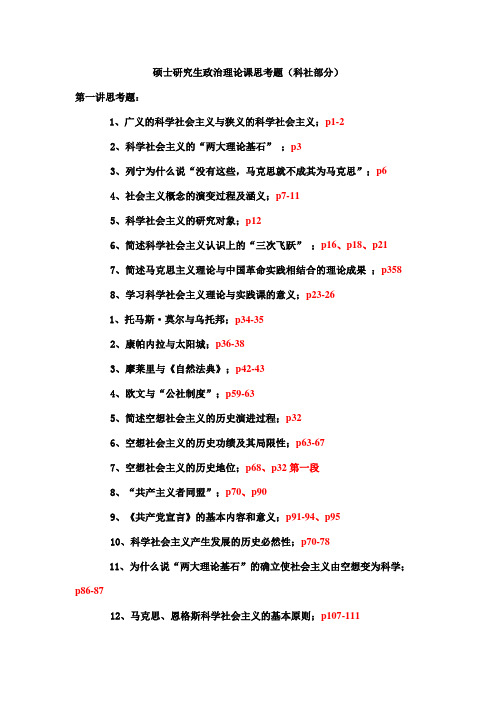 硕士研究生政治理论课思考题（科社部分）

第一讲思考题：

1、广义的科学社会主义与狭义的科学社会主义；p1-2

2、科学社会主义的“两大理论基石”；p3

3、列宁为什么说“没有这些，马克思就不成其为马克思”；p6

4、社会主义概念的演变过程及涵义；p7-11

5、科学社会主义的研究对象；p12

6、简述科学社会主义认识上的“三次飞跃”；p16、p18、p21

7、简述马克思主义理论与中国革命实践相结合的理论成果；p358

8、学习科学社会主义理论与实践课的意义；p23-26

1、托马斯·莫尔与乌托邦；p34-35

2、康帕内拉与太阳城；p36-38

3、摩莱里与《自然法典》；p42-43

4、欧文与“公社制度”；p59-63

5、简述空想社会主义的历史演进过程；p32

6、空想社会主义的历史功绩及其局限性；p63-67

7、空想社会主义的历史地位；p68、p32 第一段

8、“共产主义者同盟”；p70、p90

9、《共产党宣言》的基本内容和意义；p91-94、p95

10、科学社会主义产生发展的历史必然性；p70-78

11、为什么说“两大理论基石”的确立使社会主义由空想变为科学；p86-87

12、马克思、恩格斯科学社会主义的基本原则；p107-111